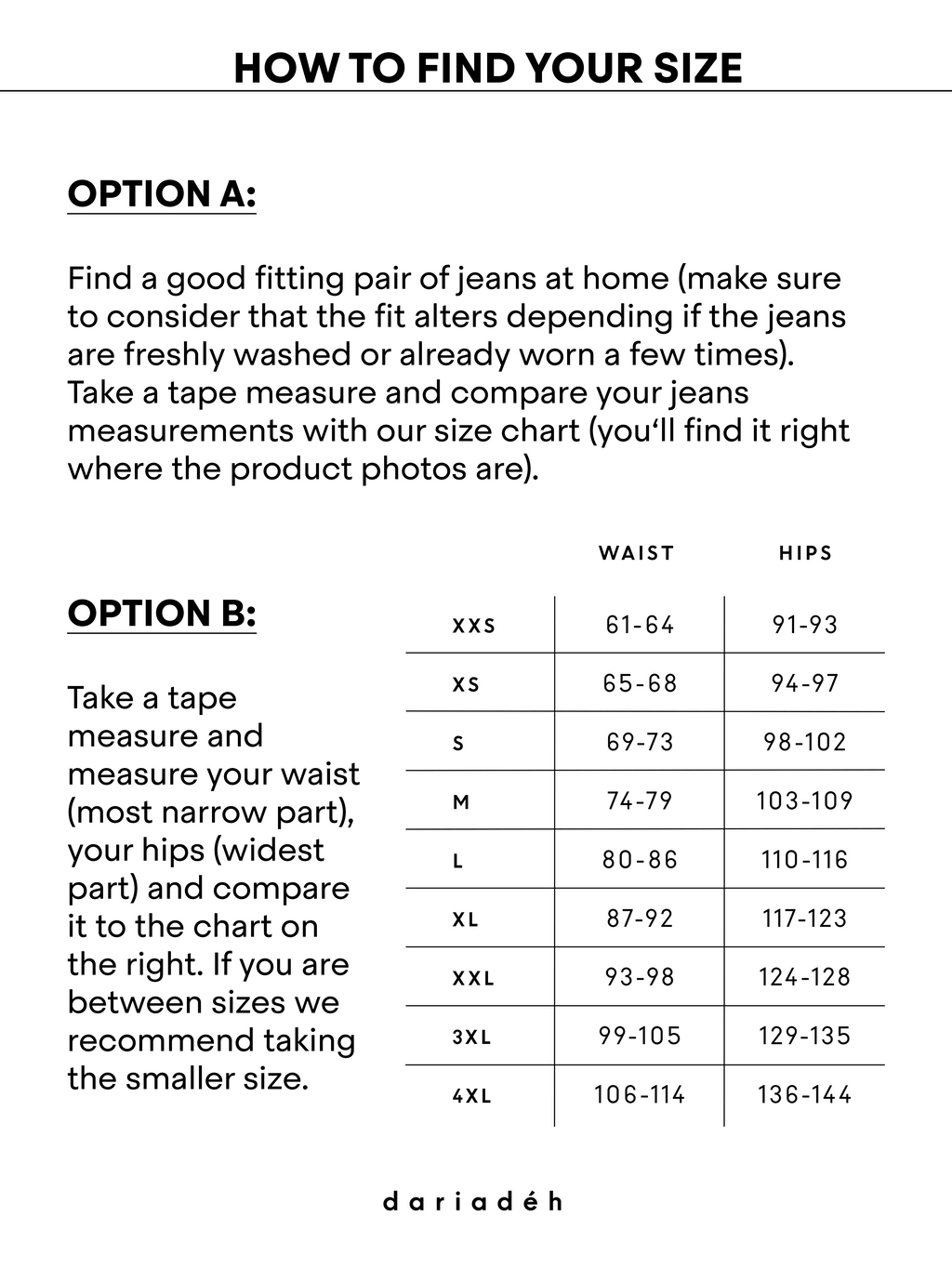 HOW TO FIND YOUR SIZE

OPTION A:

Find a good fitting pair of jeans at home (make sure to consider that the fit alters depending if the jeans are freshly washed or already worn a few times). Take a tape measure and compare your jeans measurements with our size chart (you‘ll find it right where the product photos are).

OPTION B:

Take a tape measure and measure your waist (most narrow part), your hips (widest part) and compare it to the chart on the right. If you are between sizes we recommend taking the smaller size.

| | WAIST | HIPS |
|---|---|---|
| XXS | 61-64 | 91-93 |
| XS | 65-68 | 94-97 |
| S | 69-73 | 98-102 |
| M | 74-79 | 103-109 |
| L | 80-86 | 110-116 |
| XL | 87-92 | 117-123 |
| XXL | 93-98 | 124-128 |
| 3XL | 99-105 | 129-135 |
| 4XL | 106-114 | 136-144 |

dariadéh